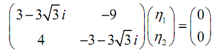 $\begin{pmatrix} 3-3\sqrt{3}\,i & -9 \\ 4 & -3-3\sqrt{3}\,i \end{pmatrix}\begin{pmatrix} \eta_1 \\ \eta_2 \end{pmatrix} = \begin{pmatrix} 0 \\ 0 \end{pmatrix}$